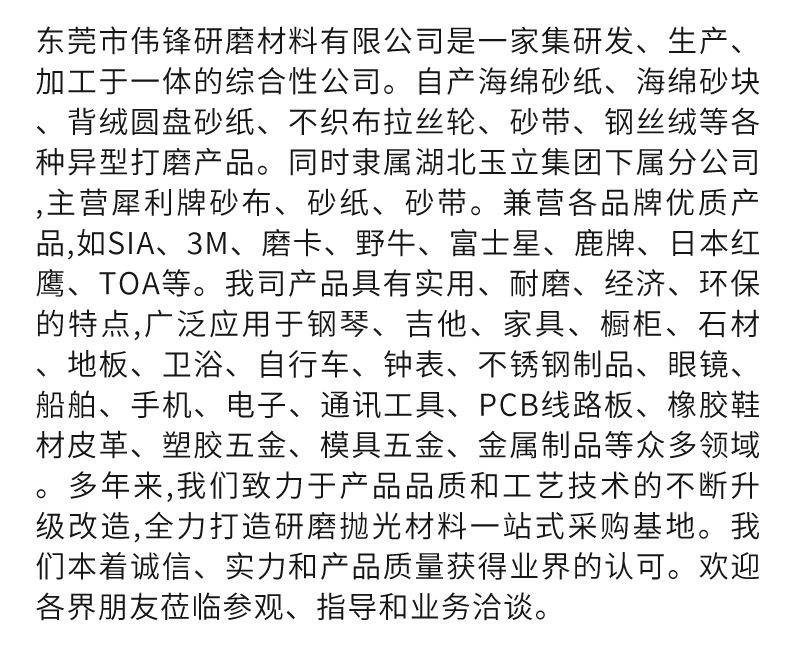 东莞市伟锋研磨材料有限公司是一家集研发、生产、加工于一体的综合性公司。自产海绵砂纸、海绵砂块、背绒圆盘砂纸、不织布拉丝轮、砂带、钢丝绒等各种异型打磨产品。同时隶属湖北玉立集团下属分公司,主营犀利牌砂布、砂纸、砂带。兼营各品牌优质产品,如SIA、3M、磨卡、野牛、富士星、鹿牌、日本红鹰、TOA等。我司产品具有实用、耐磨、经济、环保的特点,广泛应用于钢琴、吉他、家具、橱柜、石材、地板、卫浴、自行车、钟表、不锈钢制品、眼镜、船舶、手机、电子、通讯工具、PCB线路板、橡胶鞋材皮革、塑胶五金、模具五金、金属制品等众多领域。多年来,我们致力于产品品质和工艺技术的不断升级改造,全力打造研磨抛光材料一站式采购基地。我们本着诚信、实力和产品质量获得业界的认可。欢迎各界朋友莅临参观、指导和业务洽谈。